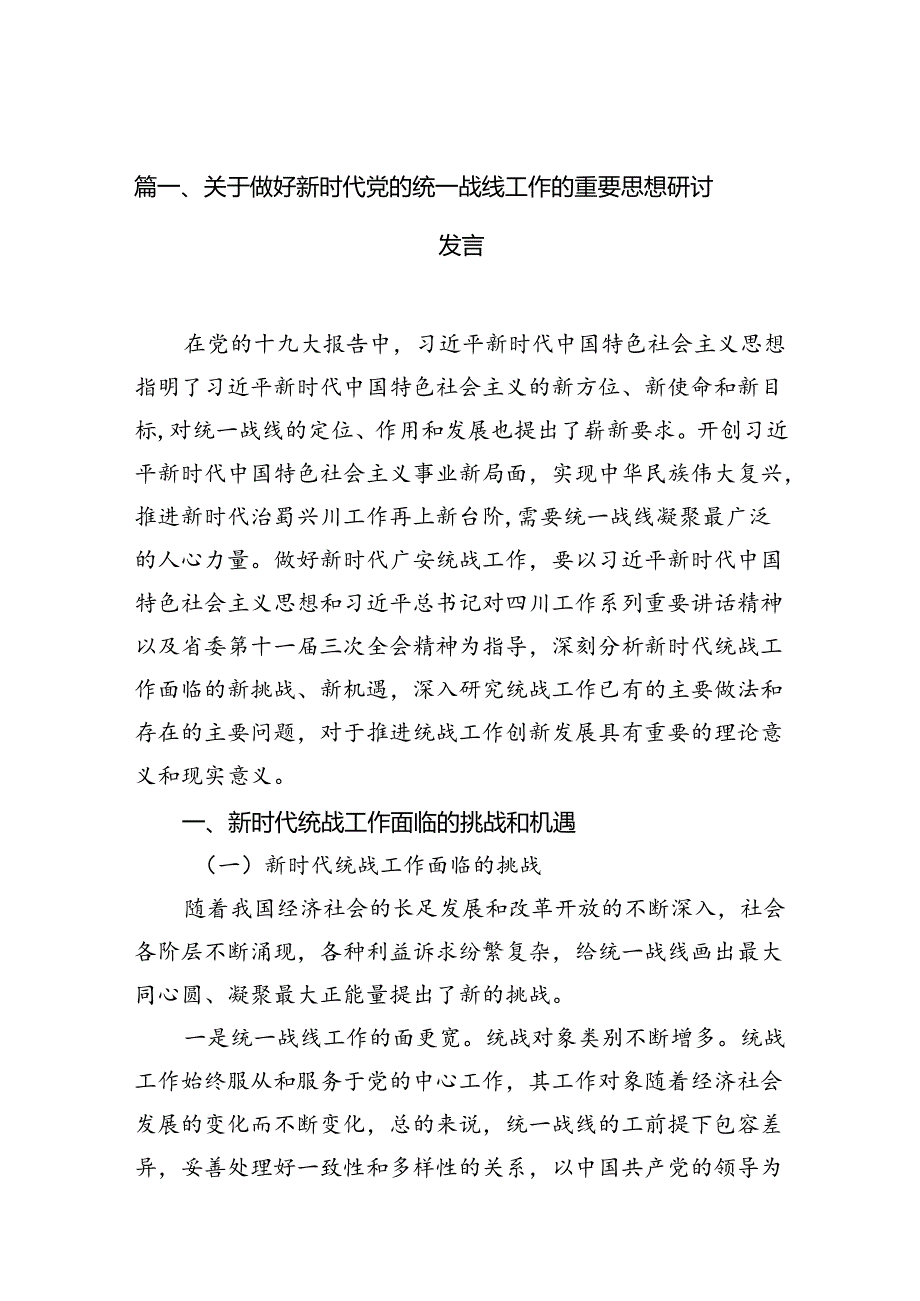 篇一、关于做好新时代党的统一战线工作的重要思想研讨发言

在党的十九大报告中，习近平新时代中国特色社会主义思想指明了习近平新时代中国特色社会主义的新方位、新使命和新目标，对统一战线的定位、作用和发展也提出了崭新要求。开创习近平新时代中国特色社会主义事业新局面，实现中华民族伟大复兴，推进新时代治蜀兴川工作再上新台阶，需要统一战线凝聚最广泛的人心力量。做好新时代广安统战工作，要以习近平新时代中国特色社会主义思想和习近平总书记对四川工作系列重要讲话精神以及省委第十一届三次全会精神为指导，深刻分析新时代统战工作面临的新挑战、新机遇，深入研究统战工作已有的主要做法和存在的主要问题，对于推进统战工作创新发展具有重要的理论意义和现实意义。

一、新时代统战工作面临的挑战和机遇

（一）新时代统战工作面临的挑战

随着我国经济社会的长足发展和改革开放的不断深入，社会各阶层不断涌现，各种利益诉求纷繁复杂，给统一战线画出最大同心圆、凝聚最大正能量提出了新的挑战。

一是统一战线工作的面更宽。统战对象类别不断增多。统战工作始终服从和服务于党的中心工作，其工作对象随着经济社会发展的变化而不断变化，总的来说，统一战线的工前提下包容差异，妥善处理好一致性和多样性的关系，以中国共产党的领导为